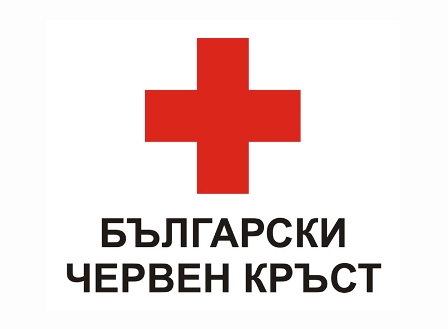 БЪЛГАРСКИ
ЧЕРВЕН КРЪСТ